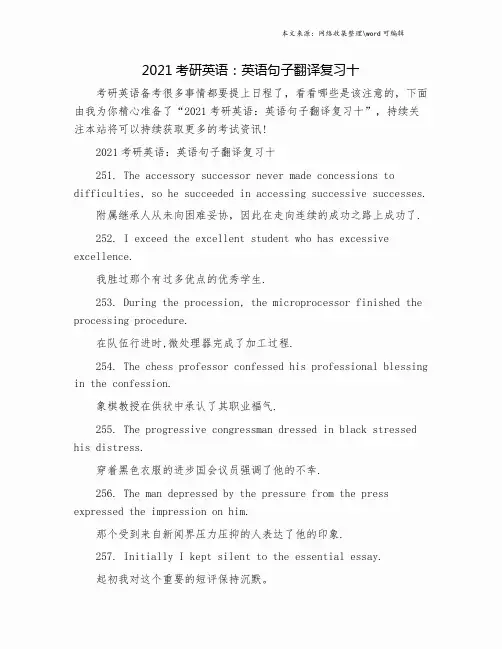 本文来源：网络收集整理\word 可编辑

2021 考研英语：英语句子翻译复习十

考研英语备考很多事情都要提上日程了，看看哪些是该注意的，下面由我为你精心准备了“2021 考研英语：英语句子翻译复习十”，持续关注本站将可以持续获取更多的考试资讯!

2021 考研英语：英语句子翻译复习十

251. The accessory successor never made concessions to difficulties, so he succeeded in accessing successive successes.

附属继承人从未向困难妥协，因此在走向连续的成功之路上成功了.

252. I exceed the excellent student who has excessive excellence.

我胜过那个有过多优点的优秀学生.

253. During the procession, the microprocessor finished the processing procedure.

在队伍行进时,微处理器完成了加工过程.

254. The chess professor confessed his professional blessing in the confession.

象棋教授在供状中承认了其职业福气.

255. The progressive congressman dressed in black stressed his distress.

穿着黑色衣服的进步国会议员强调了他的不幸.

256. The man depressed by the pressure from the press expressed the impression on him.

那个受到来自新闻界压力压抑的人表达了他的印象.

257. Initially I kept silent to the essential essay.

起初我对这个重要的短评保持沉默。